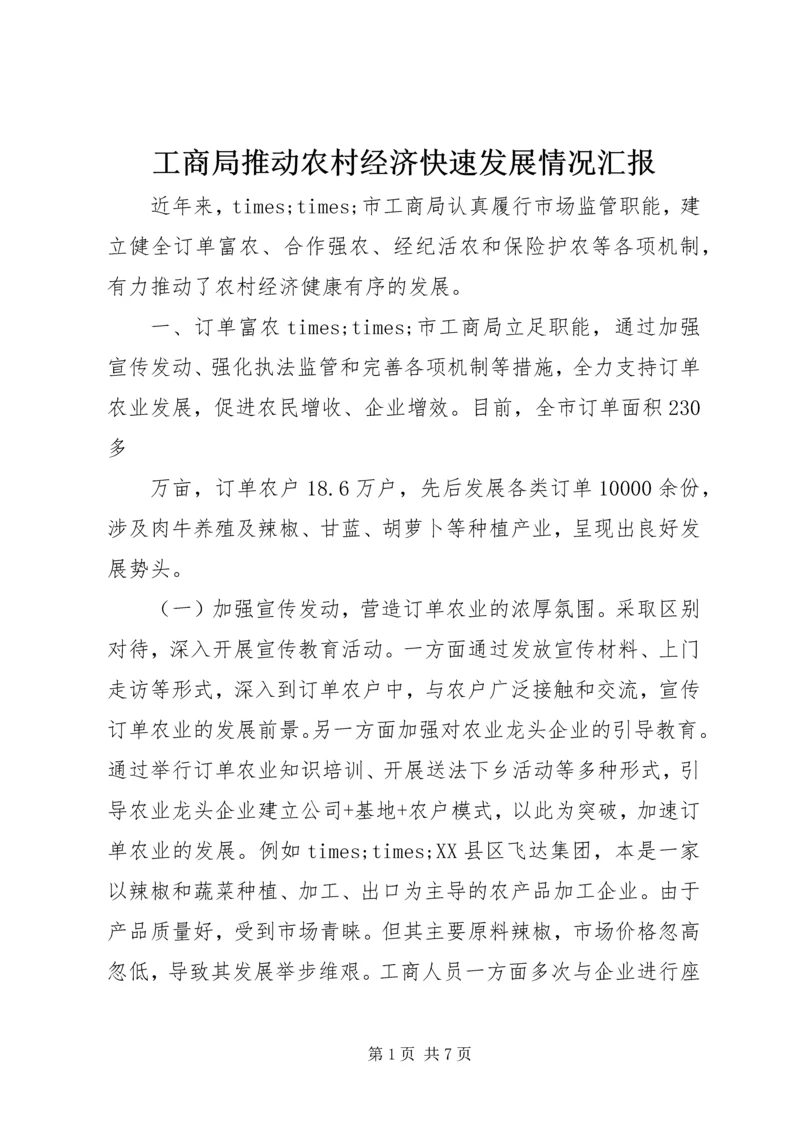 工商局推动农村经济快速发展情况汇报

近年来，times;times;市工商局认真履行市场监管职能，建立健全订单富农、合作强农、经纪活农和保险护农等各项机制，有力推动了农村经济健康有序的发展。

一、订单富农 times;times;市工商局立足职能，通过加强宣传发动、强化执法监管和完善各项机制等措施，全力支持订单农业发展，促进农民增收、企业增效。目前，全市订单面积 230 多

万亩，订单农户 18.6 万户，先后发展各类订单 10000 余份，涉及肉牛养殖及辣椒、甘蓝、胡萝卜等种植产业，呈现出良好发展势头。

（一）加强宣传发动，营造订单农业的浓厚氛围。采取区别对待，深入开展宣传教育活动。一方面通过发放宣传材料、上门走访等形式，深入到订单农户中，与农户广泛接触和交流，宣传订单农业的发展前景。另一方面加强对农业龙头企业的引导教育。通过举行订单农业知识培训、开展送法下乡活动等多种形式，引导农业龙头企业建立公司+基地+农户模式，以此为突破，加速订单农业的发展。例如 times;times;XX 县区飞达集团，本是一家以辣椒和蔬菜种植、加工、出口为主导的农产品加工企业。由于产品质量好，受到市场青睐。但其主要原料辣椒，市场价格忽高忽低，导致其发展举步维艰。工商人员一方面多次与企业进行座

第 1 页 共 7 页